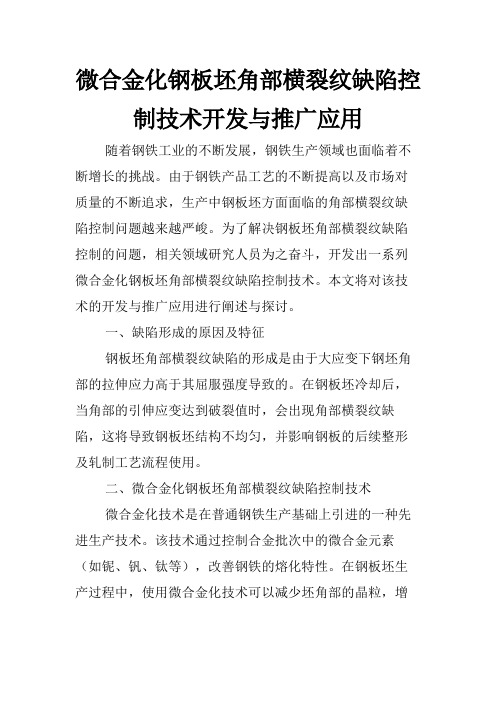 微合金化钢板坯角部横裂纹缺陷控制技术开发与推广应用

随着钢铁工业的不断发展，钢铁生产领域也面临着不断增长的挑战。由于钢铁产品工艺的不断提高以及市场对质量的不断追求，生产中钢板坯方面面临的角部横裂纹缺陷控制问题越来越严峻。为了解决钢板坯角部横裂纹缺陷控制的问题，相关领域研究人员为之奋斗，开发出一系列微合金化钢板坯角部横裂纹缺陷控制技术。本文将对该技术的开发与推广应用进行阐述与探讨。

一、缺陷形成的原因及特征

钢板坯角部横裂纹缺陷的形成是由于大应变下钢坯角部的拉伸应力高于其屈服强度导致的。在钢板坯冷却后，当角部的引伸应变达到破裂值时，会出现角部横裂纹缺陷，这将导致钢板坯结构不均匀，并影响钢板的后续整形及轧制工艺流程使用。

二、微合金化钢板坯角部横裂纹缺陷控制技术

微合金化技术是在普通钢铁生产基础上引进的一种先进生产技术。该技术通过控制合金批次中的微合金元素（如铌、钒、钛等），改善钢铁的熔化特性。在钢板坯生产过程中，使用微合金化技术可以减少坯角部的晶粒，增